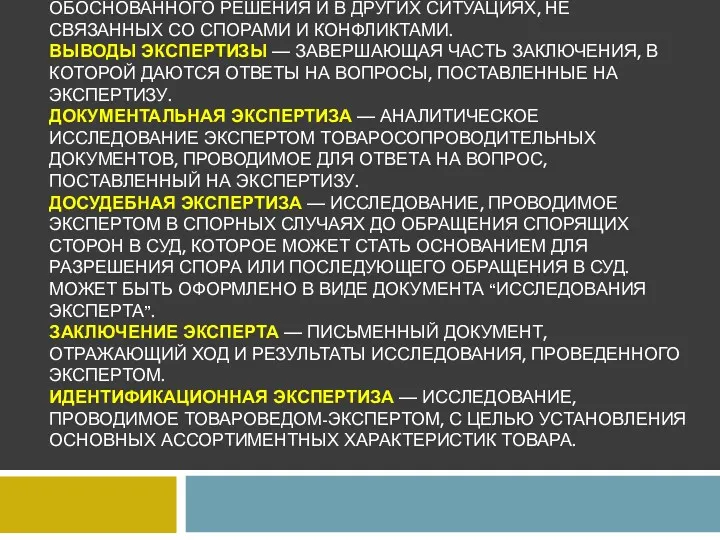 ОБОСНОВАННОГО РЕШЕНИЯ И В ДРУГИХ СИТУАЦИЯХ, НЕ СВЯЗАННЫХ СО СПОРАМИ И КОНФЛИКТАМИ.
ВЫВОДЫ ЭКСПЕРТИЗЫ — ЗАВЕРШАЮЩАЯ ЧАСТЬ ЗАКЛЮЧЕНИЯ, В КОТОРОЙ ДАЮТСЯ ОТВЕТЫ НА ВОПРОСЫ, ПОСТАВЛЕННЫЕ НА ЭКСПЕРТИЗУ.
ДОКУМЕНТАЛЬНАЯ ЭКСПЕРТИЗА — АНАЛИТИЧЕСКОЕ ИССЛЕДОВАНИЕ ЭКСПЕРТОМ ТОВАРОСОПРОВОДИТЕЛЬНЫХ ДОКУМЕНТОВ, ПРОВОДИМОЕ ДЛЯ ОТВЕТА НА ВОПРОС, ПОСТАВЛЕННЫЙ НА ЭКСПЕРТИЗУ.
ДОСУДЕБНАЯ ЭКСПЕРТИЗА — ИССЛЕДОВАНИЕ, ПРОВОДИМОЕ ЭКСПЕРТОМ В СПОРНЫХ СЛУЧАЯХ ДО ОБРАЩЕНИЯ СПОРЯЩИХ СТОРОН В СУД, КОТОРОЕ МОЖЕТ СТАТЬ ОСНОВАНИЕМ ДЛЯ РАЗРЕШЕНИЯ СПОРА ИЛИ ПОСЛЕДУЮЩЕГО ОБРАЩЕНИЯ В СУД. МОЖЕТ БЫТЬ ОФОРМЛЕНО В ВИДЕ ДОКУМЕНТА “ИССЛЕДОВАНИЯ ЭКСПЕРТА”.
ЗАКЛЮЧЕНИЕ ЭКСПЕРТА — ПИСЬМЕННЫЙ ДОКУМЕНТ, ОТРАЖАЮЩИЙ ХОД И РЕЗУЛЬТАТЫ ИССЛЕДОВАНИЯ, ПРОВЕДЕННОГО ЭКСПЕРТОМ.
ИДЕНТИФИКАЦИОННАЯ ЭКСПЕРТИЗА — ИССЛЕДОВАНИЕ, ПРОВОДИМОЕ ТОВАРОВЕДОМ-ЭКСПЕРТОМ, С ЦЕЛЬЮ УСТАНОВЛЕНИЯ ОСНОВНЫХ АССОРТИМЕНТНЫХ ХАРАКТЕРИСТИК ТОВАРА.